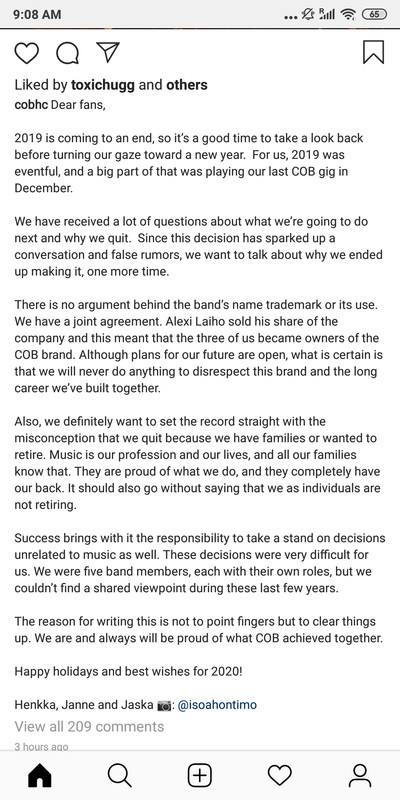 9:08 AM

65

Liked by toxichugg and others

cobhc Dear fans,

2019 is coming to an end, so it's a good time to take a look back before turning our gaze toward a new year. For us, 2019 was eventful, and a big part of that was playing our last COB gig in December.

We have received a lot of questions about what we're going to do next and why we quit. Since this decision has sparked up a conversation and false rumors, we want to talk about why we ended up making it, one more time.

There is no argument behind the band's name trademark or its use. We have a joint agreement. Alexi Laiho sold his share of the company and this meant that the three of us became owners of the COB brand. Although plans for our future are open, what is certain is that we will never do anything to disrespect this brand and the long career we've built together.

Also, we definitely want to set the record straight with the misconception that we quit because we have families or wanted to retire. Music is our profession and our lives, and all our families know that. They are proud of what we do, and they completely have our back. It should also go without saying that we as individuals are not retiring.

Success brings with it the responsibility to take a stand on decisions unrelated to music as well. These decisions were very difficult for us. We were five band members, each with their own roles, but we couldn't find a shared viewpoint during these last few years.

The reason for writing this is not to point fingers but to clear things up. We are and always will be proud of what COB achieved together.

Happy holidays and best wishes for 2020!

Henkka, Janne and Jaska 📷: @isoahontimo

View all 209 comments

3 hours ago